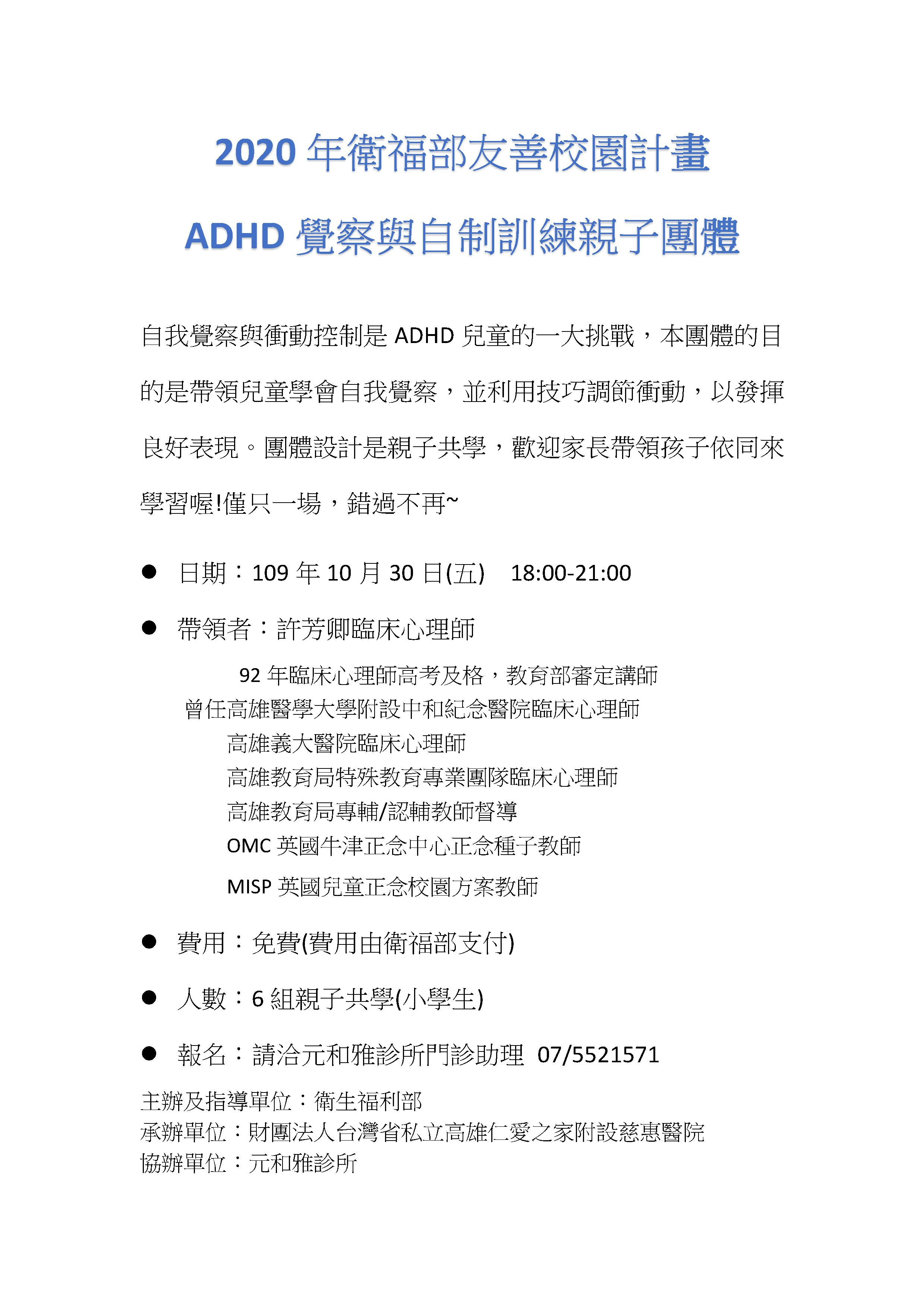 2020 年衛福部友善校園計畫

ADHD 覺察與自制訓練親子團體

自我覺察與衝動控制是 ADHD 兒童的一大挑戰，本團體的目的是帶領兒童學會自我覺察，並利用技巧調節衝動，以發揮良好表現。團體設計是親子共學，歡迎家長帶領孩子依同來學習喔!僅只一場，錯過不再~

● 日期：109 年 10 月 30 日(五) 18:00-21:00

● 帶領者：許芳卿臨床心理師

92 年臨床心理師高考及格，教育部審定講師
曾任高雄醫學大學附設中和紀念醫院臨床心理師
高雄義大醫院臨床心理師
高雄教育局特殊教育專業團隊臨床心理師
高雄教育局專輔/認輔教師督導
OMC 英國牛津正念中心正念種子教師
MISP 英國兒童正念校園方案教師

● 費用：免費(費用由衛福部支付)

● 人數：6 組親子共學(小學生)

● 報名：請洽元和雅診所門診助理 07/5521571

主辦及指導單位：衛生福利部
承辦單位：財團法人台灣省私立高雄仁愛之家附設慈惠醫院
協辦單位：元和雅診所